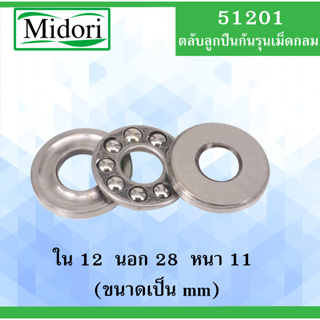 Midori

51201
ตลับลูกปืนกันรุนเม็ดกลม

ใน 12 นอก 28 หนา 11
(ขนาดเป็น mm)